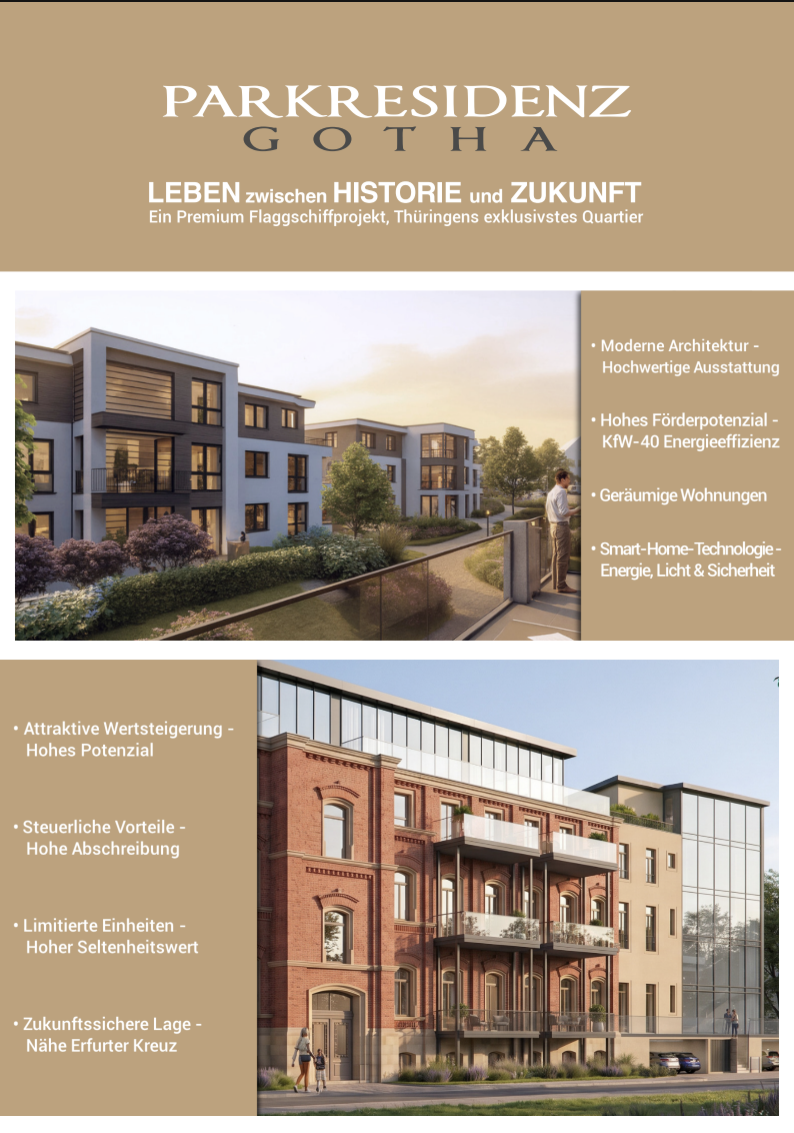 PARKRESIDENZ
GOTHA

LEBEN zwischen HISTORIE und ZUKUNFT
Ein Premium Flaggschiffprojekt, Thüringens exklusivstes Quartier

• Moderne Architektur - Hochwertige Ausstattung

• Hohes Förderpotenzial - KfW-40 Energieeffizienz

• Geräumige Wohnungen

• Smart-Home-Technologie - Energie, Licht & Sicherheit

• Attraktive Wertsteigerung - Hohes Potenzial

• Steuerliche Vorteile - Hohe Abschreibung

• Limitierte Einheiten - Hoher Seltenheitswert

• Zukunftssichere Lage - Nähe Erfurter Kreuz